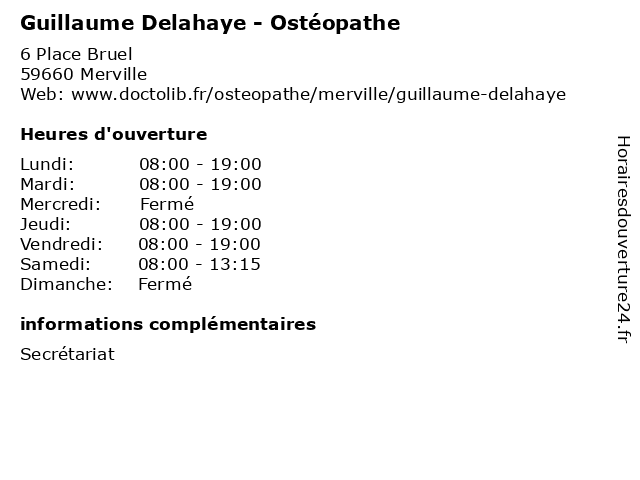 Guillaume Delahaye - Ostéopathe

6 Place Bruel
59660 Merville
Web: www.doctolib.fr/osteopathe/merville/guillaume-delahaye

Heures d'ouverture

| | |
|---|---|
| Lundi: | 08:00 - 19:00 |
| Mardi: | 08:00 - 19:00 |
| Mercredi: | Fermé |
| Jeudi: | 08:00 - 19:00 |
| Vendredi: | 08:00 - 19:00 |
| Samedi: | 08:00 - 13:15 |
| Dimanche: | Fermé |

informations complémentaires

Secrétariat

Horairesdouverture24.fr